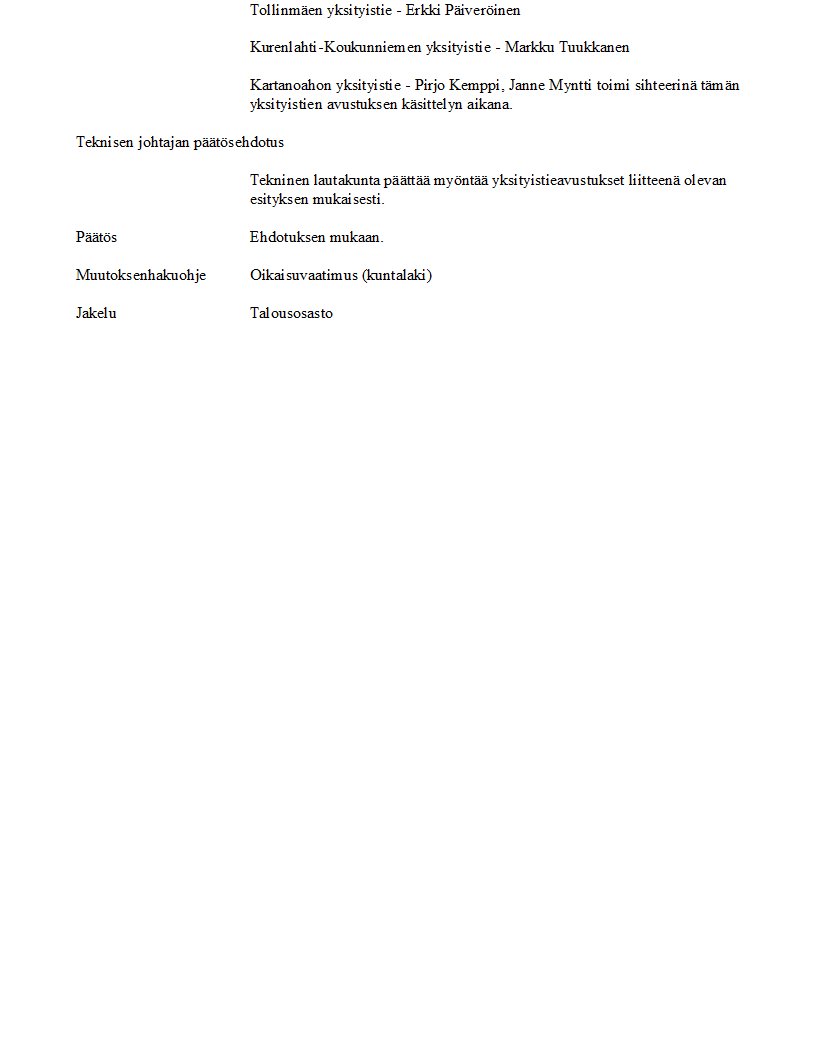 Tollinmäen yksityistie - Erkki Päiveröinen

Kurenlahti-Koukunniemen yksityistie - Markku Tuukkanen

Kartanoahon yksityistie - Pirjo Kemppi, Janne Myntti toimi sihteerinä tämän yksityistien avustuksen käsittelyn aikana.

Teknisen johtajan päätösehdotus

Tekninen lautakunta päättää myöntää yksityistieavustukset liitteenä olevan esityksen mukaisesti.

Päätös

Ehdotuksen mukaan.

Muutoksenhakuohje

Oikaisuvaatimus (kuntalaki)

Jakelu

Talousosasto